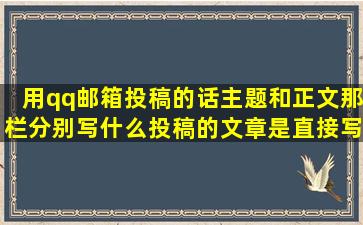 用qq邮箱投稿的话主题和正文那栏分别写什么投稿的文章是直接写